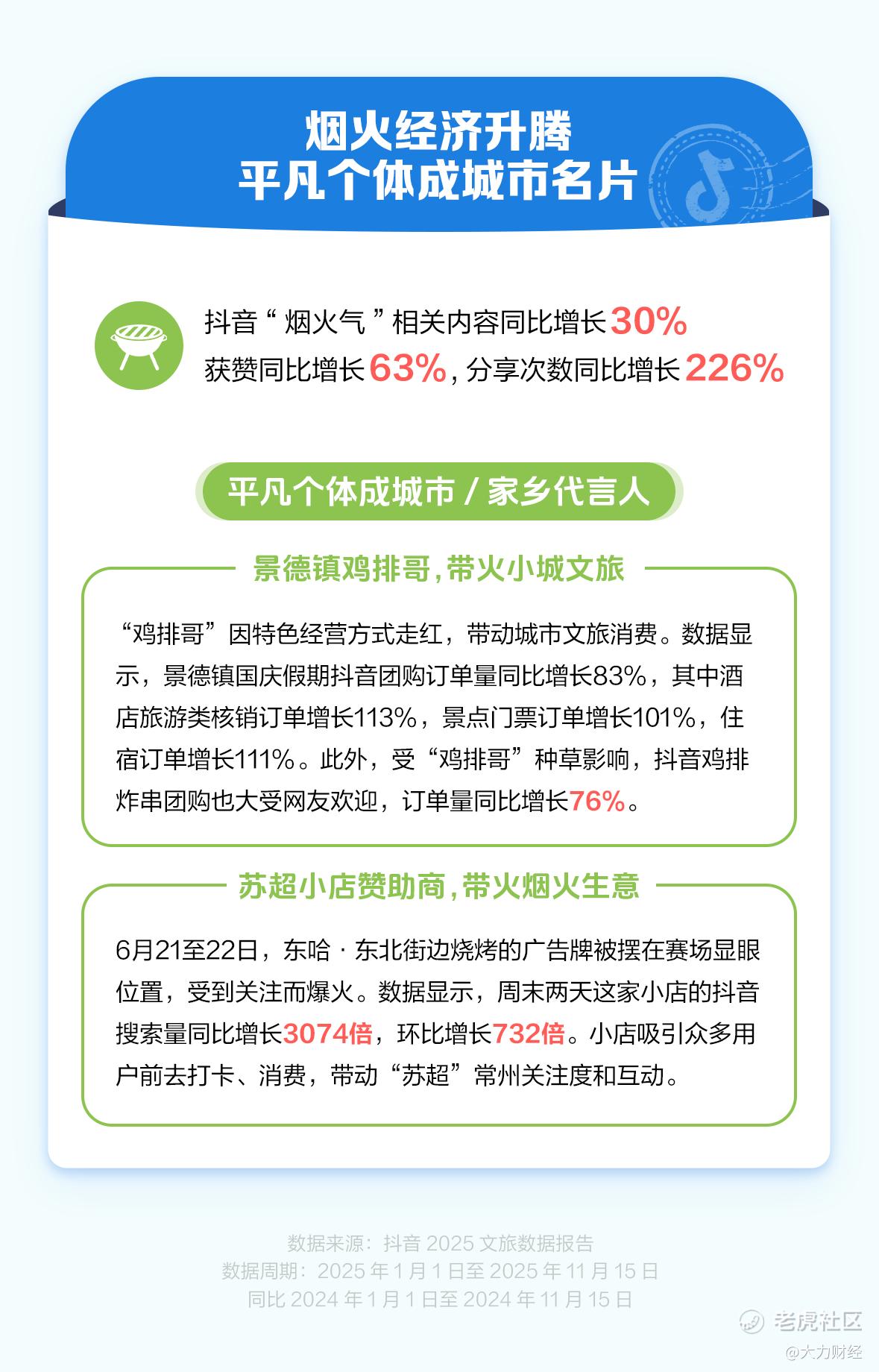 烟火经济升腾
平凡个体成城市名片

抖音“烟火气”相关内容同比增长30%
获赞同比增长63%，分享次数同比增长226%

平凡个体成城市 / 家乡代言人

景德镇鸡排哥，带火小城文旅

“鸡排哥”因特色经营方式走红，带动城市文旅消费。数据显示，景德镇国庆假期抖音团购订单量同比增长83%，其中酒店旅游类核销订单增长113%，景点门票订单增长101%，住宿订单增长111%。此外，受“鸡排哥”种草影响，抖音鸡排炸串团购也大受网友欢迎，订单量同比增长76%。

苏超小店赞助商，带火烟火生意

6月21至22日，东哈·东北街边烧烤的广告牌被摆在赛场显眼位置，受到关注而爆火。数据显示，周末两天这家小店的抖音搜索量同比增长3074倍，环比增长732倍。小店吸引众多用户前去打卡、消费，带动“苏超”常州关注度和互动。

数据来源：抖音 2025 文旅数据报告
数据周期：2025 年 1 月 1 日至 2025 年 11 月 15 日
同比 2024 年 1 月 1 日至 2024 年 11 月 15 日

老虎社区
@大力财经